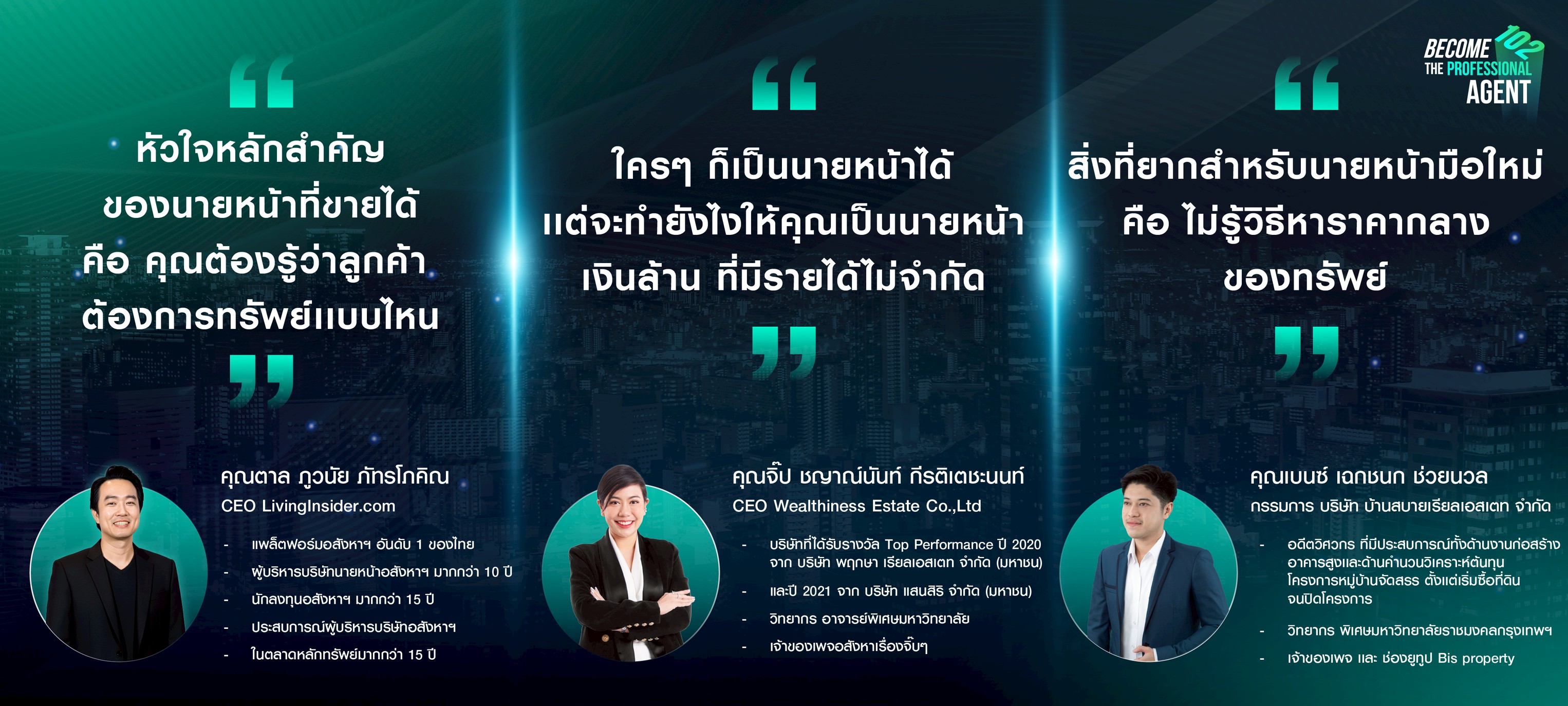 BECOME 102
THE PROFESSIONAL
AGENT

“
หัวใจหลักสำคัญ
ของนายหน้าที่ขายได้
คือ คุณต้องรู้ว่าลูกค้า
ต้องการทรัพย์แบบไหน
”

คุณตาล ภูวนัย ภัทรโภคิณ
CEO LivingInsider.com

- แพล็ตฟอร์มอสังหาฯ อันดับ 1 ของไทย
- ผู้บริหารบริษัทนายหน้าอสังหาฯ มากกว่า 10 ปี
- นักลงทุนอสังหาฯ มากกว่า 15 ปี
- ประสบการณ์ผู้บริหารบริษัทอสังหาฯ
- ในตลาดหลักทรัพย์มากกว่า 15 ปี

“
ใครๆ ก็เป็นนายหน้าได้
แต่จะทำยังไงให้คุณเป็นนายหน้า
เงินล้าน ที่มีรายได้ไม่จำกัด
”

คุณจิ๊ป ชญาณ์นันท์ กีรติเตชะนนท์
CEO Wealthiness Estate Co.,Ltd

- บริษัทที่ได้รับรางวัล Top Performance ปี 2020 จาก บริษัท พฤกษา เรียลเอสเตท จำกัด (มหาชน)
- และปี 2021 จาก บริษัท แสนสิริ จำกัด (มหาชน)
- วิทยากร อาจารย์พิเศษมหาวิทยาลัย
- เจ้าของเพจอสังหาเรื่องจิ๊บๆ

“
สิ่งที่ยากสำหรับนายหน้ามือใหม่
คือ ไม่รู้วิธีหาราคากลาง
ของทรัพย์
”

คุณเบนซ์ เฉกชนก ช่วยนวล
กรรมการ บริษัท บ้านสบายเรียลเอสเตท จำกัด

- อดีตวิศวกร ที่มีประสบการณ์ทั้งด้านงานก่อสร้าง อาคารสูงและด้านคำนวนวิเคราะห์ต้นทุน โครงการหมู่บ้านจัดสรร ตั้งแต่เริ่มซื้อที่ดิน จนปิดโครงการ
- วิทยากร พิเศษมหาวิทยาลัยราชมงคลกรุงเทพฯ
- เจ้าของเพจ และ ช่องยูทูป Bis property